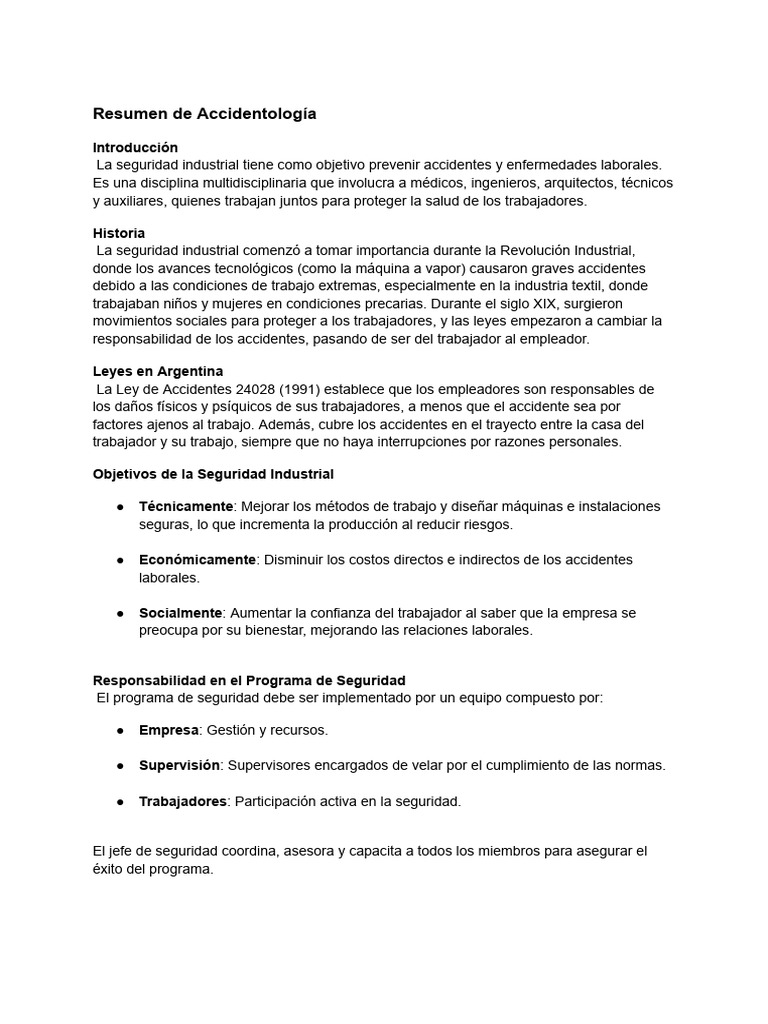 Resumen de Accidentología

Introducción
La seguridad industrial tiene como objetivo prevenir accidentes y enfermedades laborales. Es una disciplina multidisciplinaria que involucra a médicos, ingenieros, arquitectos, técnicos y auxiliares, quienes trabajan juntos para proteger la salud de los trabajadores.

Historia
La seguridad industrial comenzó a tomar importancia durante la Revolución Industrial, donde los avances tecnológicos (como la máquina a vapor) causaron graves accidentes debido a las condiciones de trabajo extremas, especialmente en la industria textil, donde trabajaban niños y mujeres en condiciones precarias. Durante el siglo XIX, surgieron movimientos sociales para proteger a los trabajadores, y las leyes empezaron a cambiar la responsabilidad de los accidentes, pasando de ser del trabajador al empleador.

Leyes en Argentina
La Ley de Accidentes 24028 (1991) establece que los empleadores son responsables de los daños físicos y psíquicos de sus trabajadores, a menos que el accidente sea por factores ajenos al trabajo. Además, cubre los accidentes en el trayecto entre la casa del trabajador y su trabajo, siempre que no haya interrupciones por razones personales.

Objetivos de la Seguridad Industrial

● Técnicamente: Mejorar los métodos de trabajo y diseñar máquinas e instalaciones seguras, lo que incrementa la producción al reducir riesgos.

● Económicamente: Disminuir los costos directos e indirectos de los accidentes laborales.

● Socialmente: Aumentar la confianza del trabajador al saber que la empresa se preocupa por su bienestar, mejorando las relaciones laborales.

Responsabilidad en el Programa de Seguridad
El programa de seguridad debe ser implementado por un equipo compuesto por:

● Empresa: Gestión y recursos.

● Supervisión: Supervisores encargados de velar por el cumplimiento de las normas.

● Trabajadores: Participación activa en la seguridad.

El jefe de seguridad coordina, asesora y capacita a todos los miembros para asegurar el éxito del programa.